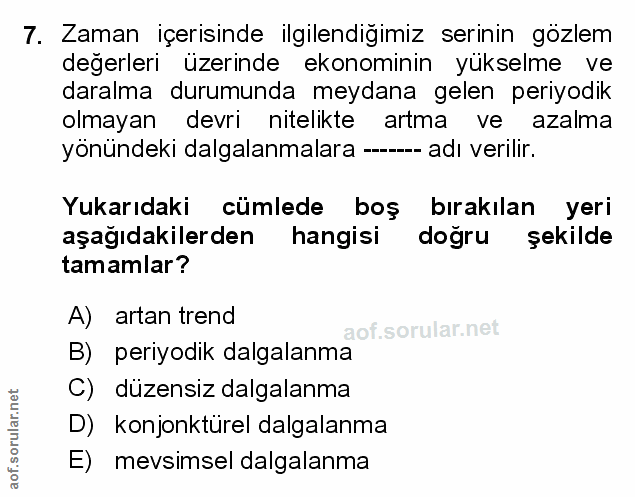 7. Zaman içerisinde ilgilendiğimiz serinin gözlem değerleri üzerinde ekonominin yükselme ve daralma durumunda meydana gelen periyodik olmayan devri nitelikte artma ve azalma yönündeki dalgalanmalara ------- adı verilir.

Yukarıdaki cümlede boş bırakılan yeri aşağıdakilerden hangisi doğru şekilde tamamlar?

A) artan trend
B) periyodik dalgalanma
C) düzensiz dalgalanma
D) konjonktürel dalgalanma
E) mevsimsel dalgalanma

aof.sorular.net